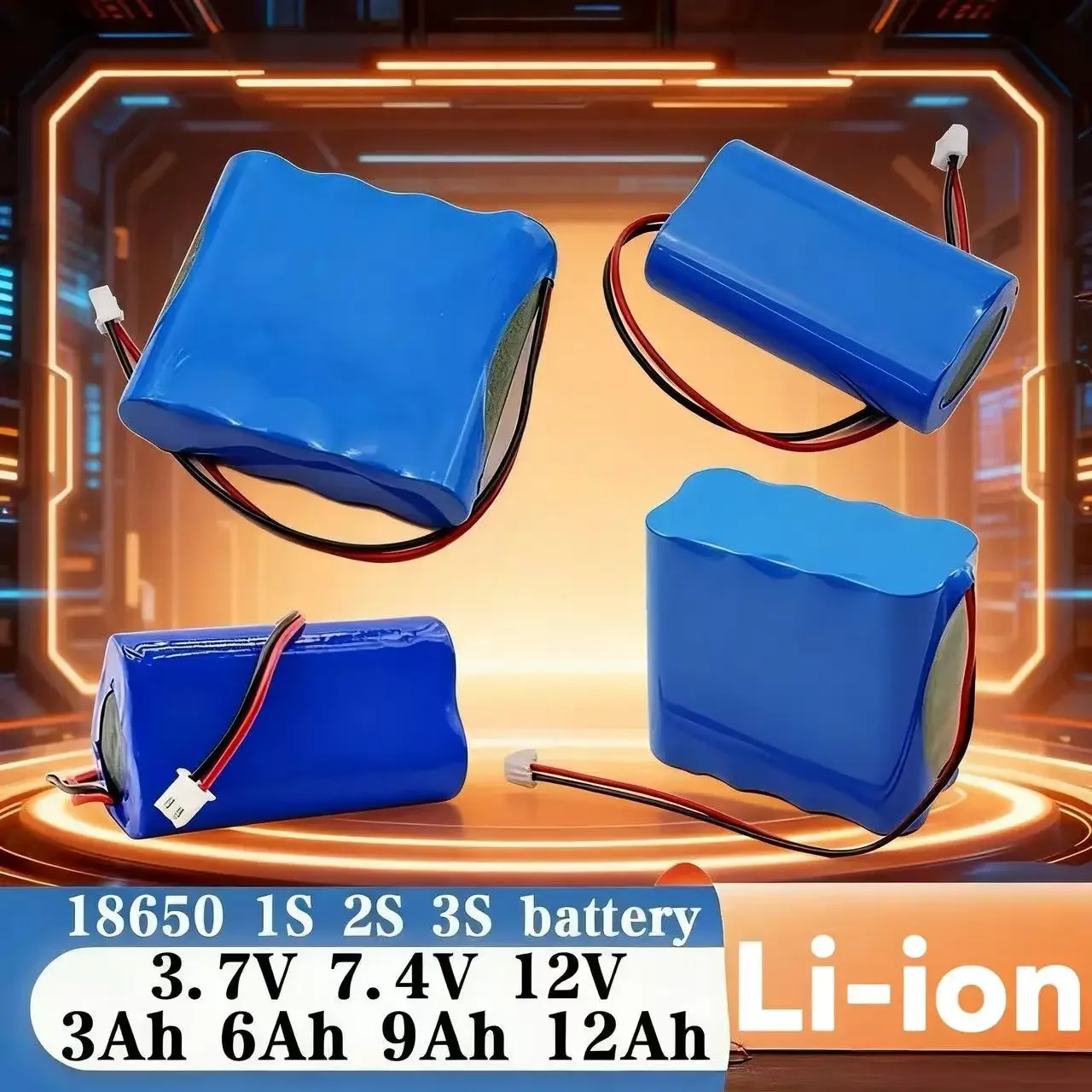 18650 1S 2S 3S battery
3.7V 7.4V 12V
3Ah 6Ah 9Ah 12Ah
Li-ion